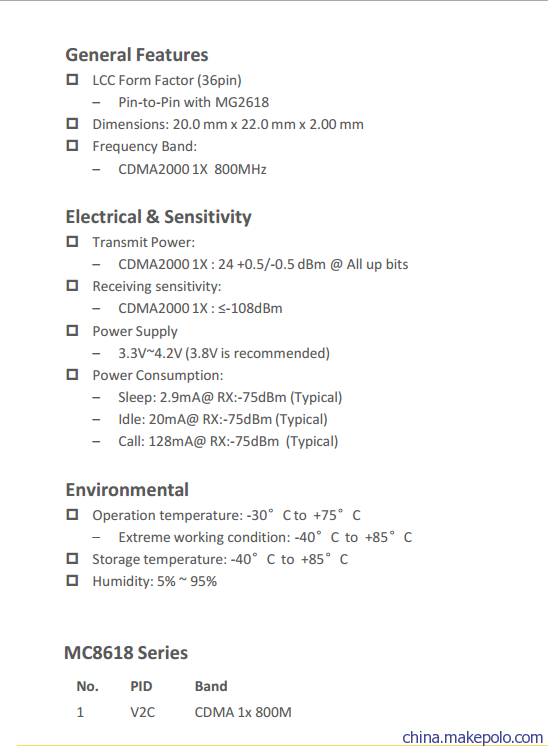 General Features

☐ LCC Form Factor (36pin)
– Pin-to-Pin with MG2618
☐ Dimensions: 20.0 mm x 22.0 mm x 2.00 mm
☐ Frequency Band:
– CDMA2000 1X 800MHz

Electrical & Sensitivity

☐ Transmit Power:
– CDMA2000 1X : 24 +0.5/-0.5 dBm @ All up bits
☐ Receiving sensitivity:
– CDMA2000 1X : ≤-108dBm
☐ Power Supply
– 3.3V~4.2V (3.8V is recommended)
☐ Power Consumption:
– Sleep: 2.9mA@ RX:-75dBm (Typical)
– Idle: 20mA@ RX:-75dBm (Typical)
– Call: 128mA@ RX:-75dBm (Typical)

Environmental

☐ Operation temperature: -30° C to +75° C
– Extreme working condition: -40° C to +85° C
☐ Storage temperature: -40° C to +85° C
☐ Humidity: 5% ~ 95%

MC8618 Series

| No. | PID | Band |
|---|---|---|
| 1 | V2C | CDMA 1x 800M |

china.makepolo.com